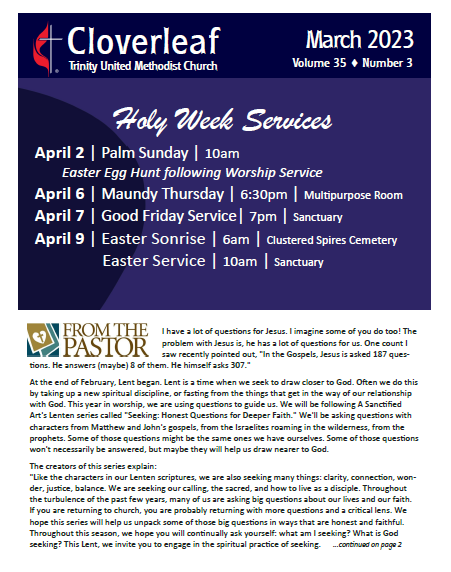 Cloverleaf
Trinity United Methodist Church

March 2023
Volume 35 ♦ Number 3

Holy Week Services

April 2 | Palm Sunday | 10am
Easter Egg Hunt following Worship Service
April 6 | Maundy Thursday | 6:30pm | Multipurpose Room
April 7 | Good Friday Service| 7pm | Sanctuary
April 9 | Easter Sonrise | 6am | Clustered Spires Cemetery
Easter Service | 10am | Sanctuary

FROM THE PASTOR

I have a lot of questions for Jesus. I imagine some of you do too! The problem with Jesus is, he has a lot of questions for us. One count I saw recently pointed out, "In the Gospels, Jesus is asked 187 questions. He answers (maybe) 8 of them. He himself asks 307."

At the end of February, Lent began. Lent is a time when we seek to draw closer to God. Often we do this by taking up a new spiritual discipline, or fasting from the things that get in the way of our relationship with God. This year in worship, we are using questions to guide us. We will be following A Sanctified Art's Lenten series called "Seeking: Honest Questions for Deeper Faith." We'll be asking questions with characters from Matthew and John's gospels, from the Israelites roaming in the wilderness, from the prophets. Some of those questions might be the same ones we have ourselves. Some of those questions won't necessarily be answered, but maybe they will help us draw nearer to God.

The creators of this series explain:
"Like the characters in our Lenten scriptures, we are also seeking many things: clarity, connection, wonder, justice, balance. We are seeking our calling, the sacred, and how to live as a disciple. Throughout the turbulence of the past few years, many of us are asking big questions about our lives and our faith. If you are returning to church, you are probably returning with more questions and a critical lens. We hope this series will help us unpack some of those big questions in ways that are honest and faithful. Throughout this season, we hope you will continually ask yourself: what am I seeking? What is God seeking? This Lent, we invite you to engage in the spiritual practice of seeking. ...continued on page 2